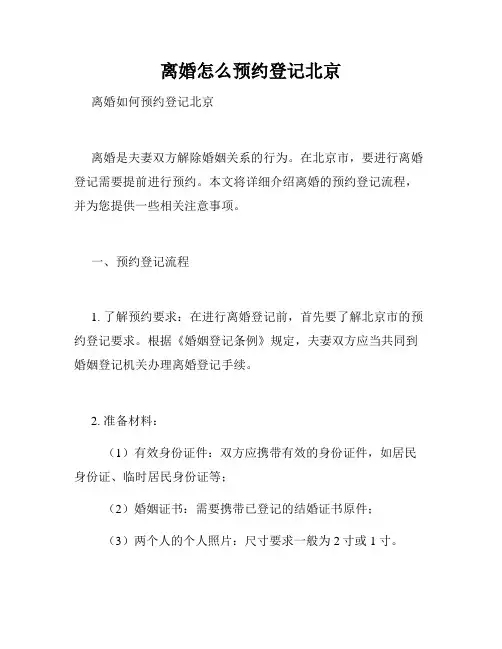 离婚怎么预约登记北京

离婚如何预约登记北京

离婚是夫妻双方解除婚姻关系的行为。在北京市，要进行离婚登记需要提前进行预约。本文将详细介绍离婚的预约登记流程，并为您提供一些相关注意事项。

一、预约登记流程

1. 了解预约要求：在进行离婚登记前，首先要了解北京市的预约登记要求。根据《婚姻登记条例》规定，夫妻双方应当共同到婚姻登记机关办理离婚登记手续。

2. 准备材料：

（1）有效身份证件：双方应携带有效的身份证件，如居民身份证、临时居民身份证等；

（2）婚姻证书：需要携带已登记的结婚证书原件；

（3）两个人的个人照片：尺寸要求一般为 2 寸或 1 寸。